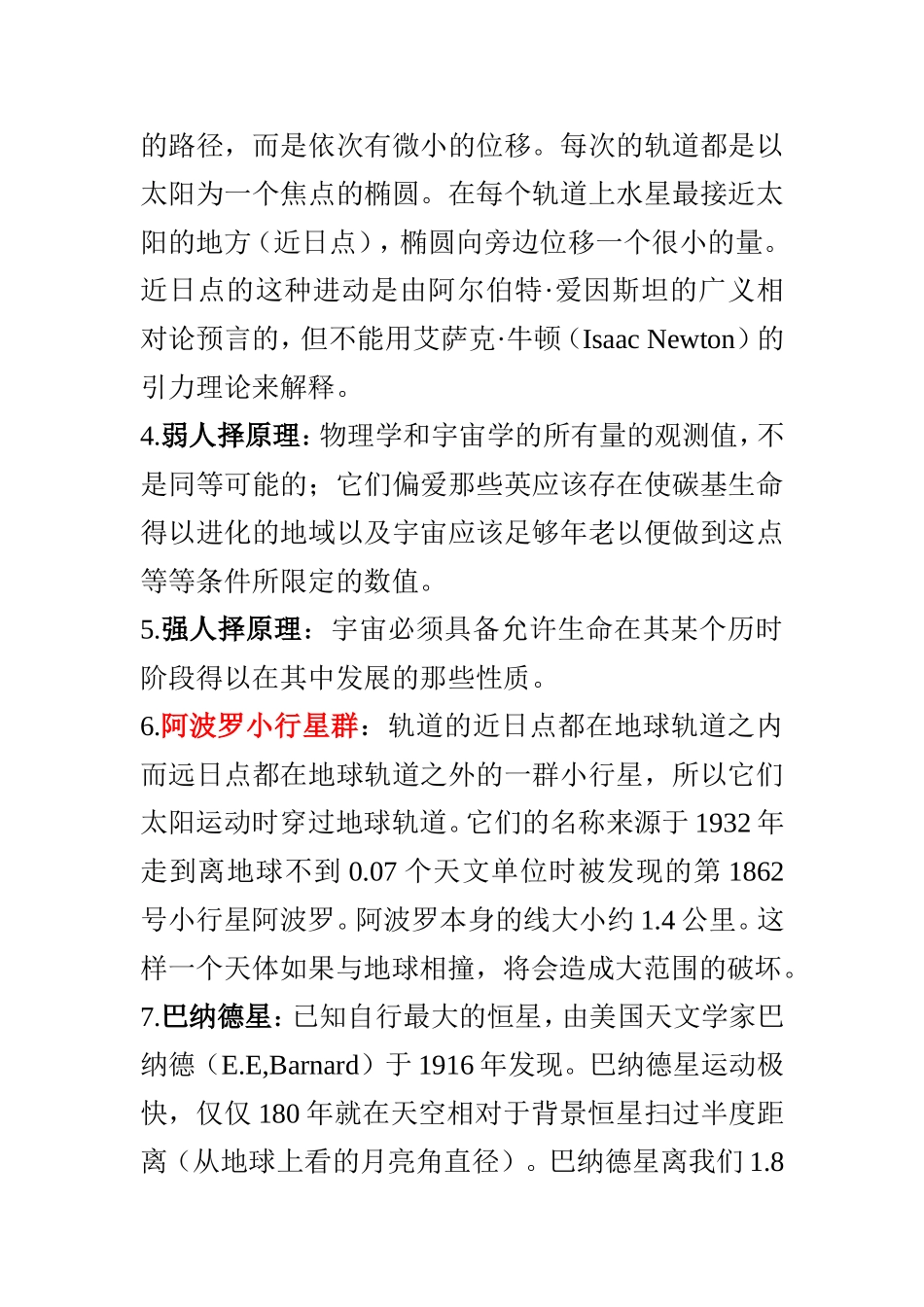 的路径，而是依次有微小的位移。每次的轨道都是以太阳为一个焦点的椭圆。在每个轨道上水星最接近太阳的地方（近日点），椭圆向旁边位移一个很小的量。近日点的这种进动是由阿尔伯特·爱因斯坦的广义相对论预言的，但不能用艾萨克·牛顿（Isaac Newton）的引力理论来解释。

4.弱人择原理：物理学和宇宙学的所有量的观测值，不是同等可能的；它们偏爱那些英应该存在使碳基生命得以进化的地域以及宇宙应该足够年老以便做到这点等等条件所限定的数值。

5.强人择原理：宇宙必须具备允许生命在其某个历时阶段得以在其中发展的那些性质。

6.阿波罗小行星群：轨道的近日点都在地球轨道之内而远日点都在地球轨道之外的一群小行星，所以它们太阳运动时穿过地球轨道。它们的名称来源于 1932 年走到离地球不到 0.07 个天文单位时被发现的第 1862 号小行星阿波罗。阿波罗本身的线大小约 1.4 公里。这样一个天体如果与地球相撞，将会造成大范围的破坏。

7.巴纳德星：已知自行最大的恒星，由美国天文学家巴纳德（E.E,Barnard）于 1916 年发现。巴纳德星运动极快，仅仅 180 年就在天空相对于背景恒星扫过半度距离（从地球上看的月亮角直径）。巴纳德星离我们 1.8